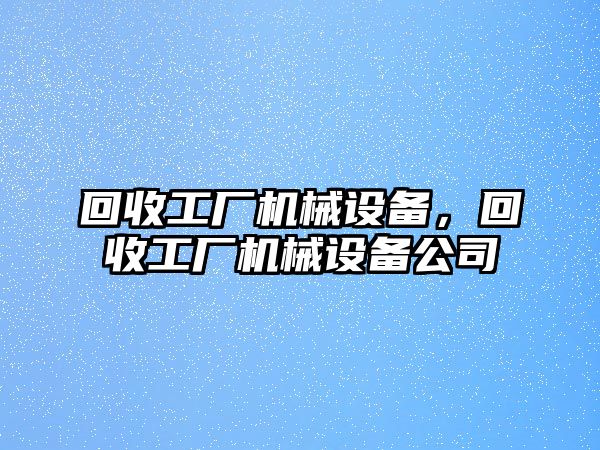 回收工厂机械设备，回收工厂机械设备公司